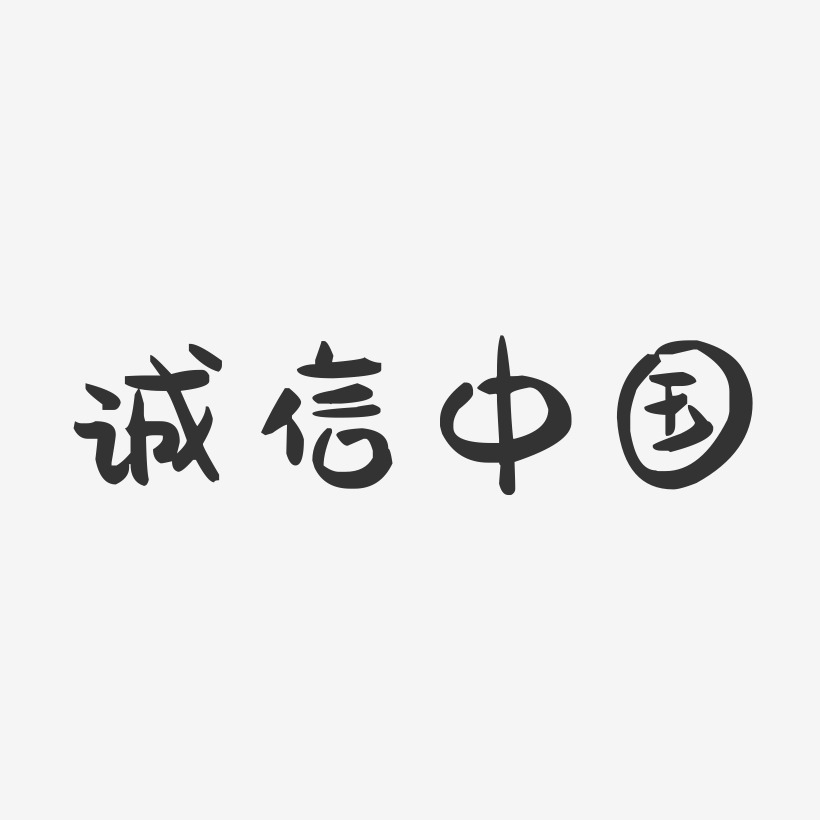 诚信中国